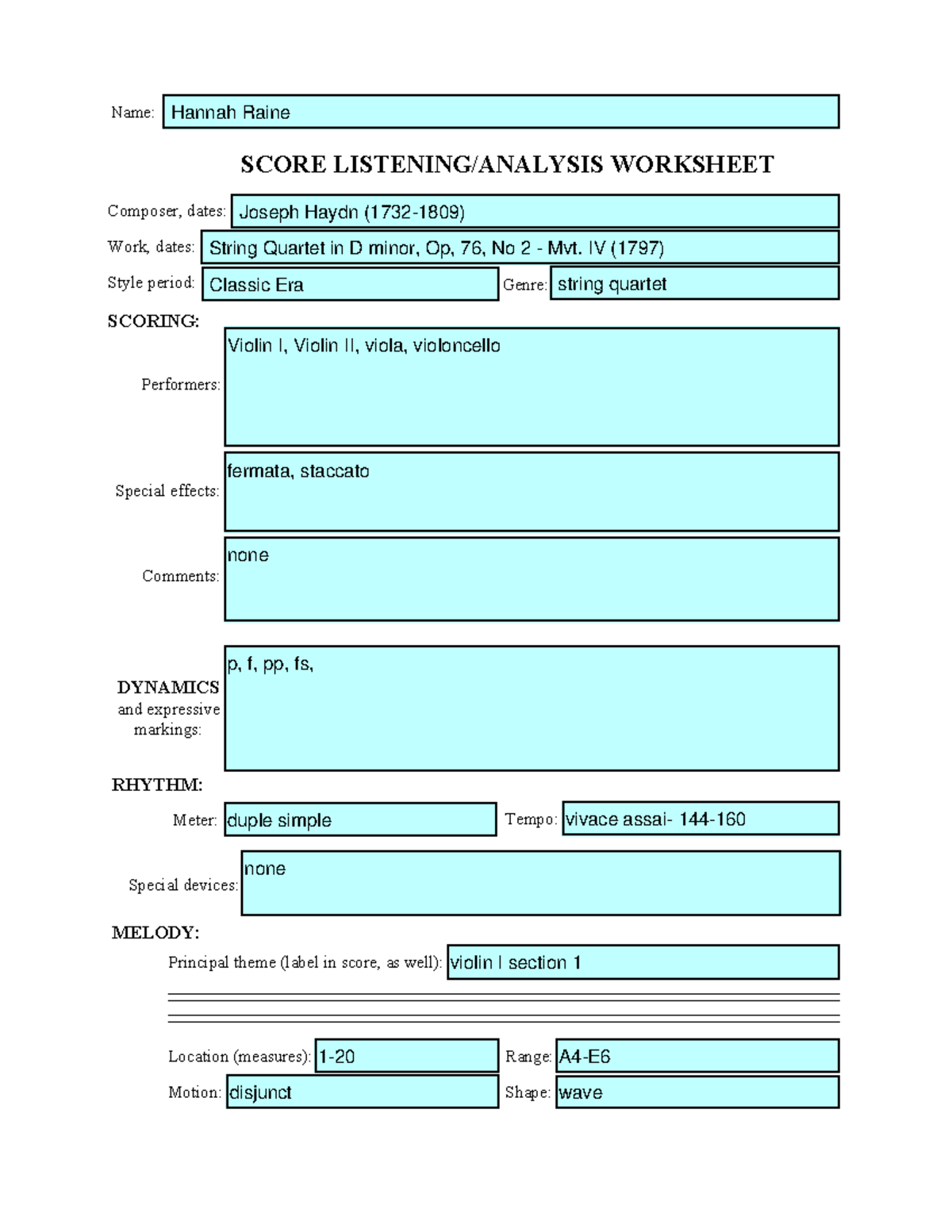 Name: Hannah Raine

SCORE LISTENING/ANALYSIS WORKSHEET

Composer, dates: Joseph Haydn (1732-1809)

Work, dates: String Quartet in D minor, Op, 76, No 2 - Mvt. IV (1797)

Style period: Classic Era

Genre: string quartet

SCORING:

Performers: Violin I, Violin II, viola, violoncello

Special effects: fermata, staccato

Comments: none

DYNAMICS and expressive markings: p, f, pp, fs,

RHYTHM:

Meter: duple simple

Tempo: vivace assai- 144-160

Special devices: none

MELODY:

Principal theme (label in score, as well): violin I section 1

Location (measures): 1-20

Range: A4-E6

Motion: disjunct

Shape: wave